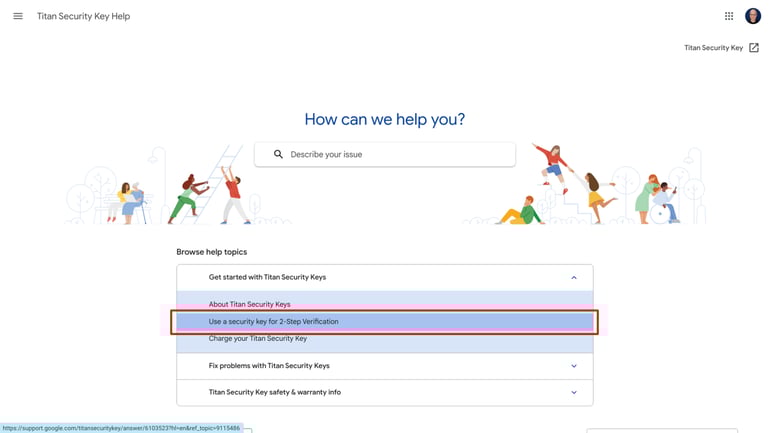 Titan Security Key Help

Titan Security Key

How can we help you?

Describe your issue

Browse help topics

Get started with Titan Security Keys

About Titan Security Keys

Use a security key for 2-Step Verification

Charge your Titan Security Key

Fix problems with Titan Security Keys

Titan Security Key safety & warranty info

https://support.google.com/titansecuritykey/answer/6103523?hl=en&ref_topic=9115486